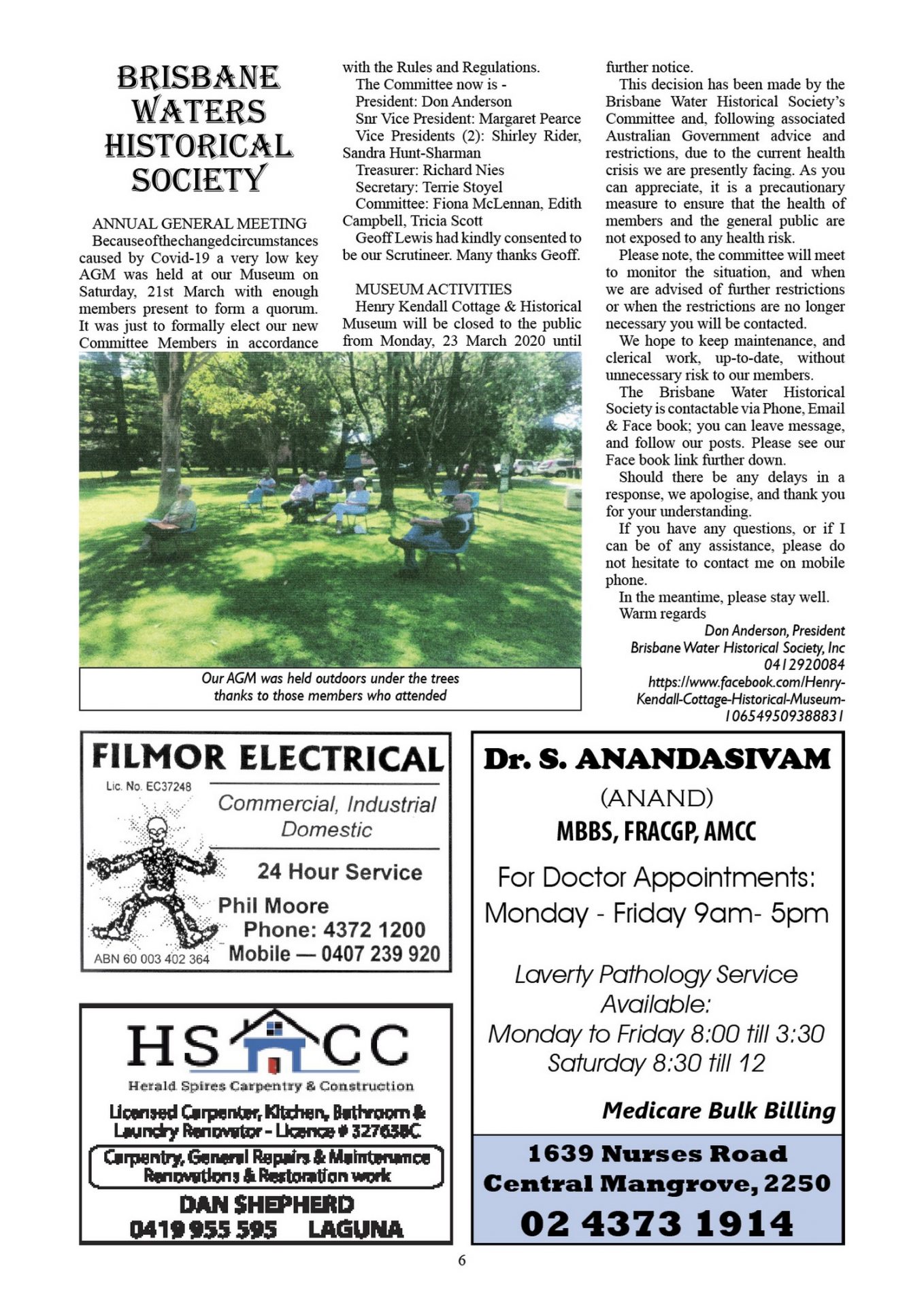 BRISBANE WATERS HISTORICAL SOCIETY

ANNUAL GENERAL MEETING
Because of the changed circumstances caused by Covid-19 a very low key AGM was held at our Museum on Saturday, 21st March with enough members present to form a quorum. It was just to formally elect our new Committee Members in accordance with the Rules and Regulations.
The Committee now is -
President: Don Anderson
Snr Vice President: Margaret Pearce
Vice Presidents (2): Shirley Rider, Sandra Hunt-Sharman
Treasurer: Richard Nies
Secretary: Terrie Stoyel
Committee: Fiona McLennan, Edith Campbell, Tricia Scott
Geoff Lewis had kindly consented to be our Scrutineer. Many thanks Geoff.

MUSEUM ACTIVITIES
Henry Kendall Cottage & Historical Museum will be closed to the public from Monday, 23 March 2020 until further notice.
This decision has been made by the Brisbane Water Historical Society's Committee and, following associated Australian Government advice and restrictions, due to the current health crisis we are presently facing. As you can appreciate, it is a precautionary measure to ensure that the health of members and the general public are not exposed to any health risk.
Please note, the committee will meet to monitor the situation, and when we are advised of further restrictions or when the restrictions are no longer necessary you will be contacted.
We hope to keep maintenance, and clerical work, up-to-date, without unnecessary risk to our members.
The Brisbane Water Historical Society is contactable via Phone, Email & Face book; you can leave message, and follow our posts. Please see our Face book link further down.
Should there be any delays in a response, we apologise, and thank you for your understanding.
If you have any questions, or if I can be of any assistance, please do not hesitate to contact me on mobile phone.
In the meantime, please stay well.
Warm regards
Don Anderson, President
Brisbane Water Historical Society, Inc
0412920084
https://www.facebook.com/Henry-Kendall-Cottage-Historical-Museum-106549509388831

Our AGM was held outdoors under the trees thanks to those members who attended

FILMOR ELECTRICAL
Lic. No. EC37248
Commercial, Industrial Domestic
24 Hour Service
Phil Moore
Phone: 4372 1200
Mobile — 0407 239 920
ABN 60 003 402 364

HS CC
Herald Spires Carpentry & Construction
Licensed Carpenter, Kitchen, Bathroom & Laundry Renovator - Licence # 327638C
Carpentry, General Repairs & Maintenance Renovations & Restoration work
DAN SHEPHERD
0419 955 595 LAGUNA

Dr. S. ANANDASIVAM
(ANAND)
MBBS, FRACGP, AMCC
For Doctor Appointments:
Monday - Friday 9am- 5pm
Laverty Pathology Service Available:
Monday to Friday 8:00 till 3:30
Saturday 8:30 till 12
Medicare Bulk Billing
1639 Nurses Road
Central Mangrove, 2250
02 4373 1914

6